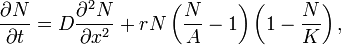 $\frac{\partial N}{\partial t} = D\frac{\partial^2 N}{\partial x^2} + rN\left(\frac{N}{A} - 1\right)\left(1 - \frac{N}{K}\right),$